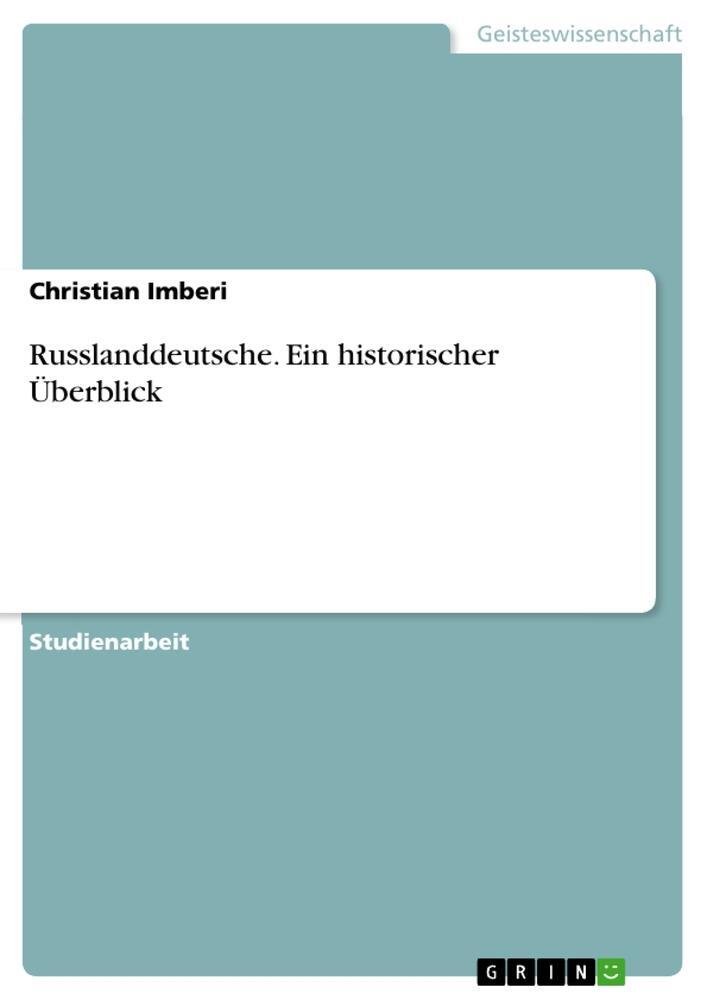 Geisteswissenschaft

Christian Imberi

Russlanddeutsche. Ein historischer Überblick

Studienarbeit

GRIN